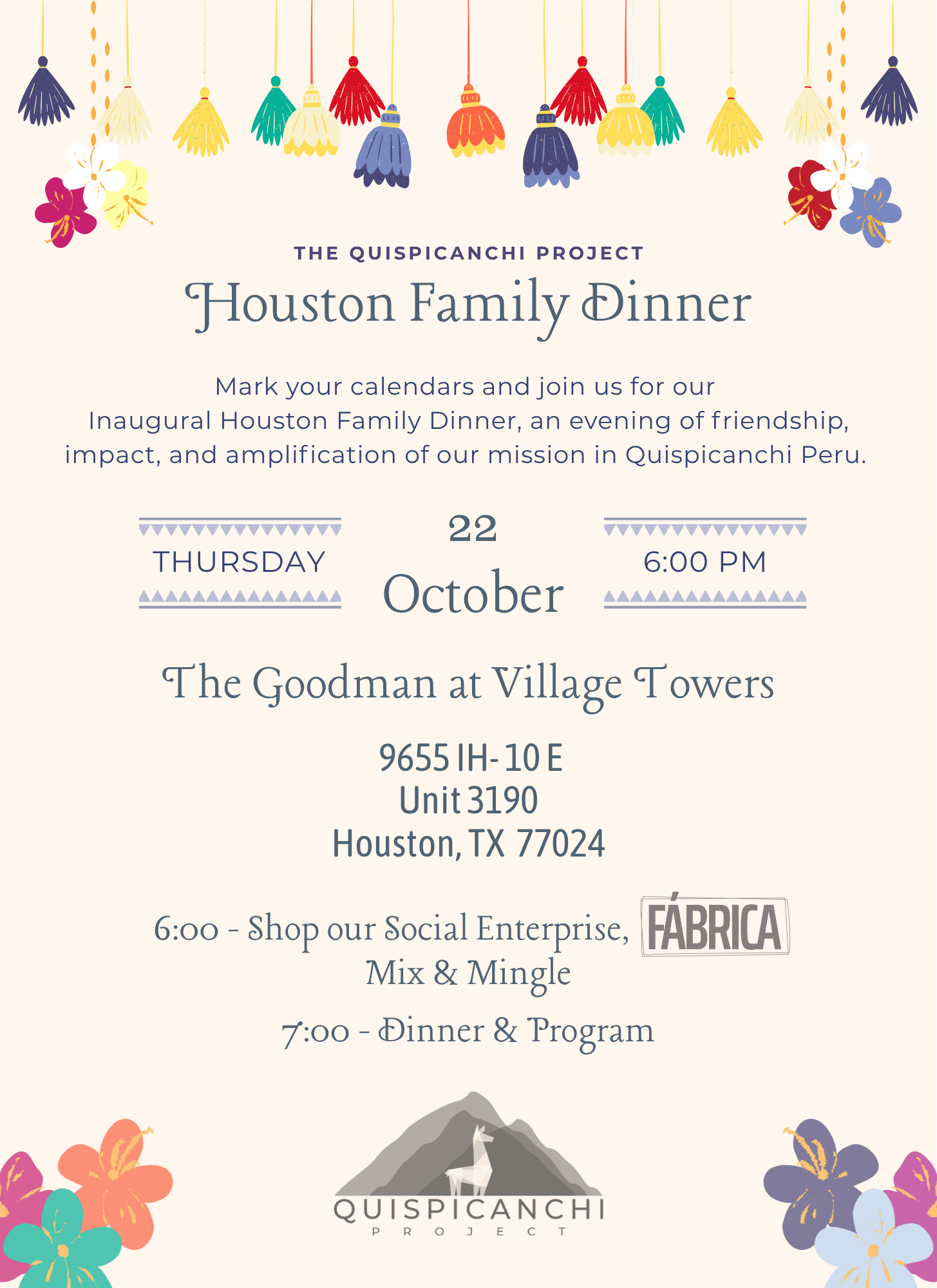 THE QUISPICANCHI PROJECT

Houston Family Dinner

Mark your calendars and join us for our Inaugural Houston Family Dinner, an evening of friendship, impact, and amplification of our mission in Quispicanchi Peru.

THURSDAY

22

October

6:00 PM

The Goodman at Village Towers

9655 IH-10 E
Unit 3190
Houston, TX 77024

6:00 - Shop our Social Enterprise, FÁBRICA Mix & Mingle

7:00 - Dinner & Program

QUISPICANCHI
PROJECT